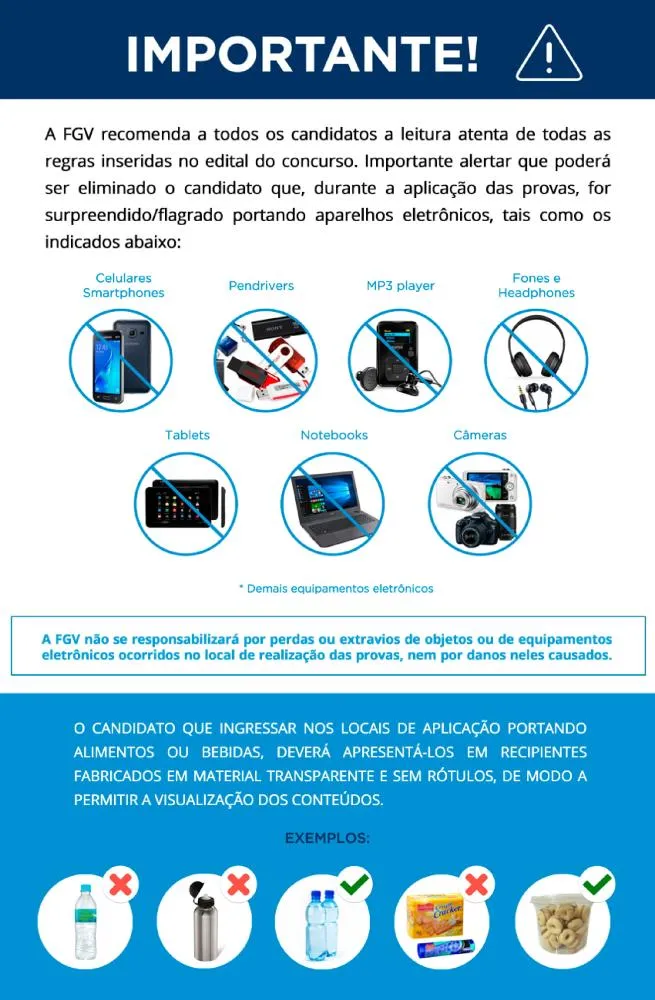 IMPORTANTE!

A FGV recomenda a todos os candidatos a leitura atenta de todas as regras inseridas no edital do concurso. Importante alertar que poderá ser eliminado o candidato que, durante a aplicação das provas, for surpreendido/flagrado portando aparelhos eletrônicos, tais como os indicados abaixo:

Celulares
Smartphones

Pendrivers

MP3 player

Fones e
Headphones

Tablets

Notebooks

Câmeras

* Demais equipamentos eletrônicos

A FGV não se responsabilizará por perdas ou extravios de objetos ou de equipamentos eletrônicos ocorridos no local de realização das provas, nem por danos neles causados.

O CANDIDATO QUE INGRESSAR NOS LOCAIS DE APLICAÇÃO PORTANDO ALIMENTOS OU BEBIDAS, DEVERÁ APRESENTÁ-LOS EM RECIPIENTES FABRICADOS EM MATERIAL TRANSPARENTE E SEM RÓTULOS, DE MODO A PERMITIR A VISUALIZAÇÃO DOS CONTEÚDOS.

EXEMPLOS: